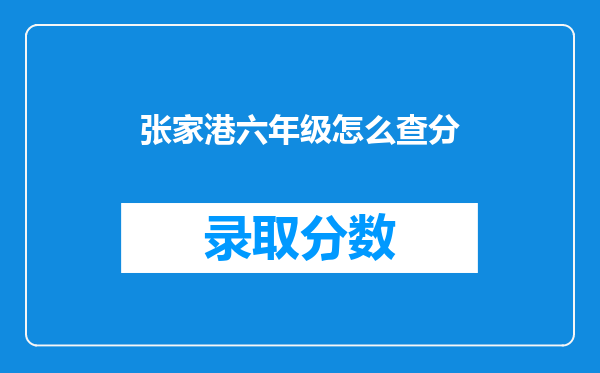 张家港六年级怎么查分

录取分数